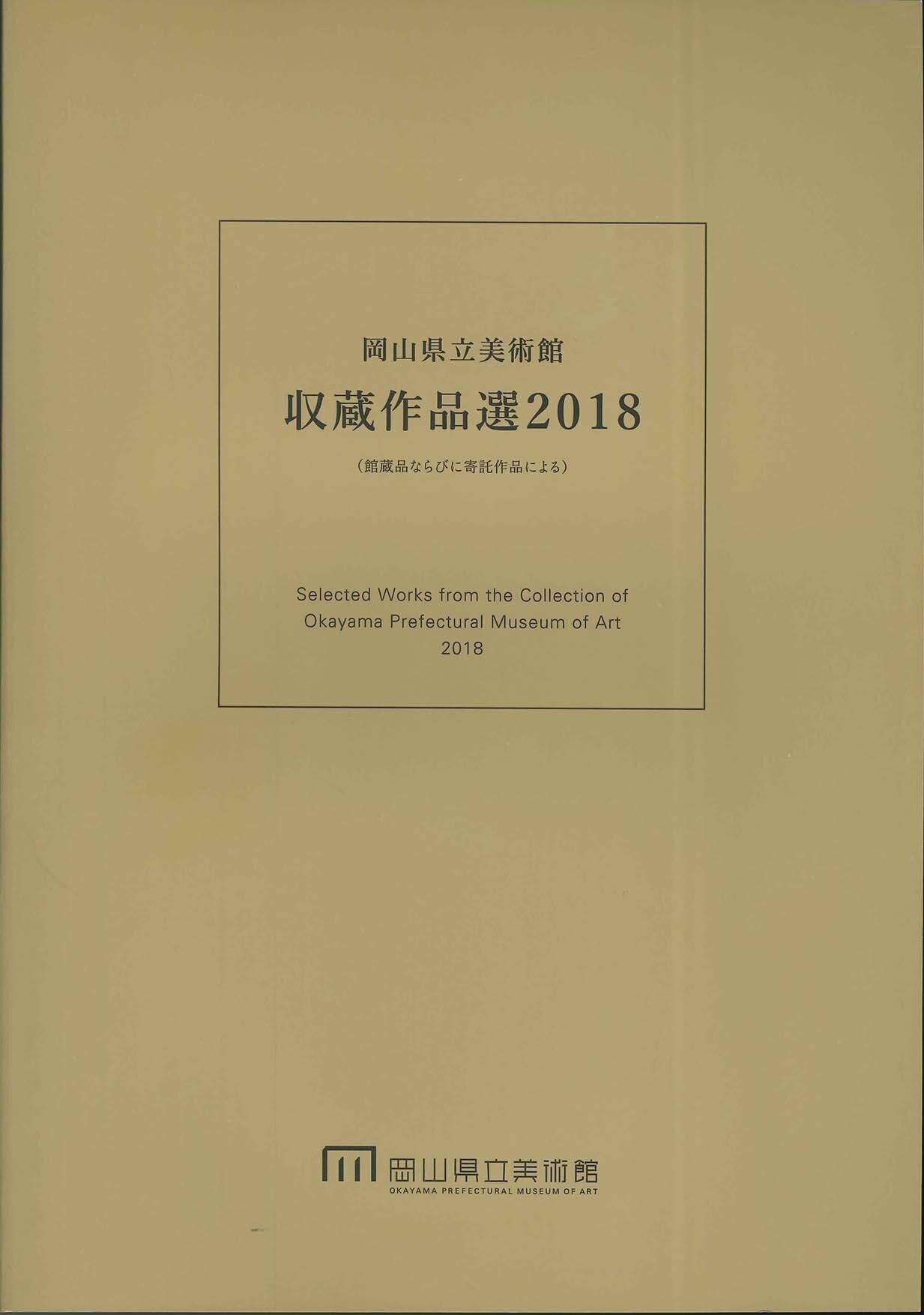 岡山県立美術館

収蔵作品選2018

(館蔵品ならびに寄託作品による)

Selected Works from the Collection of
Okayama Prefectural Museum of Art
2018

岡山県立美術館
OKAYAMA PREFECTURAL MUSEUM OF ART